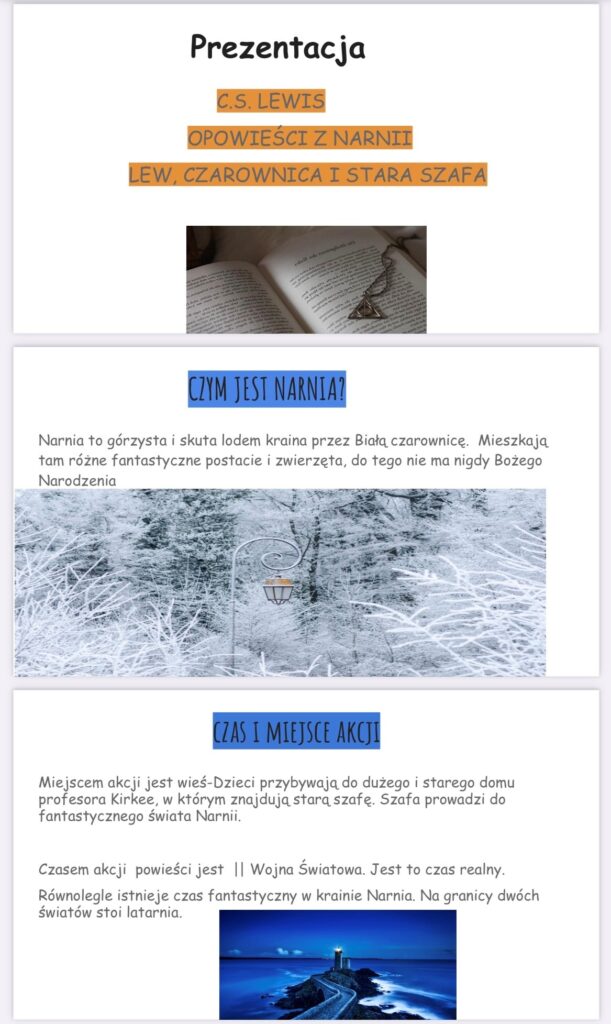 Prezentacja

C.S. LEWIS

OPOWIEŚCI Z NARNII

LEW, CZAROWNICA I STARA SZAFA

CZYM JEST NARNIA?

Narnia to górzysta i skuta lodem kraina przez Białą czarownicę. Mieszkają tam różne fantastyczne postacie i zwierzęta, do tego nie ma nigdy Bożego Narodzenia

CZAS I MIEJSCE AKCJI

Miejscem akcji jest wieś-Dzieci przybywają do dużego i starego domu profesora Kirkee, w którym znajdują starą szafę. Szafa prowadzi do fantastycznego świata Narnii.

Czasem akcji powieści jest || Wojna Światowa. Jest to czas realny.

Równolegle istnieje czas fantastyczny w krainie Narnia. Na granicy dwóch światów stoi latarnia.